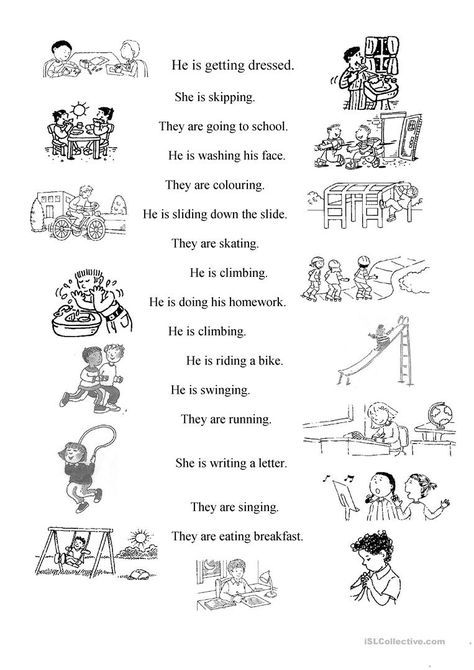 He is getting dressed.

She is skipping.

They are going to school.

He is washing his face.

They are colouring.

He is sliding down the slide.

They are skating.

He is climbing.

He is doing his homework.

He is climbing.

He is riding a bike.

He is swinging.

They are running.

She is writing a letter.

They are singing.

They are eating breakfast.

iSLCollective.com